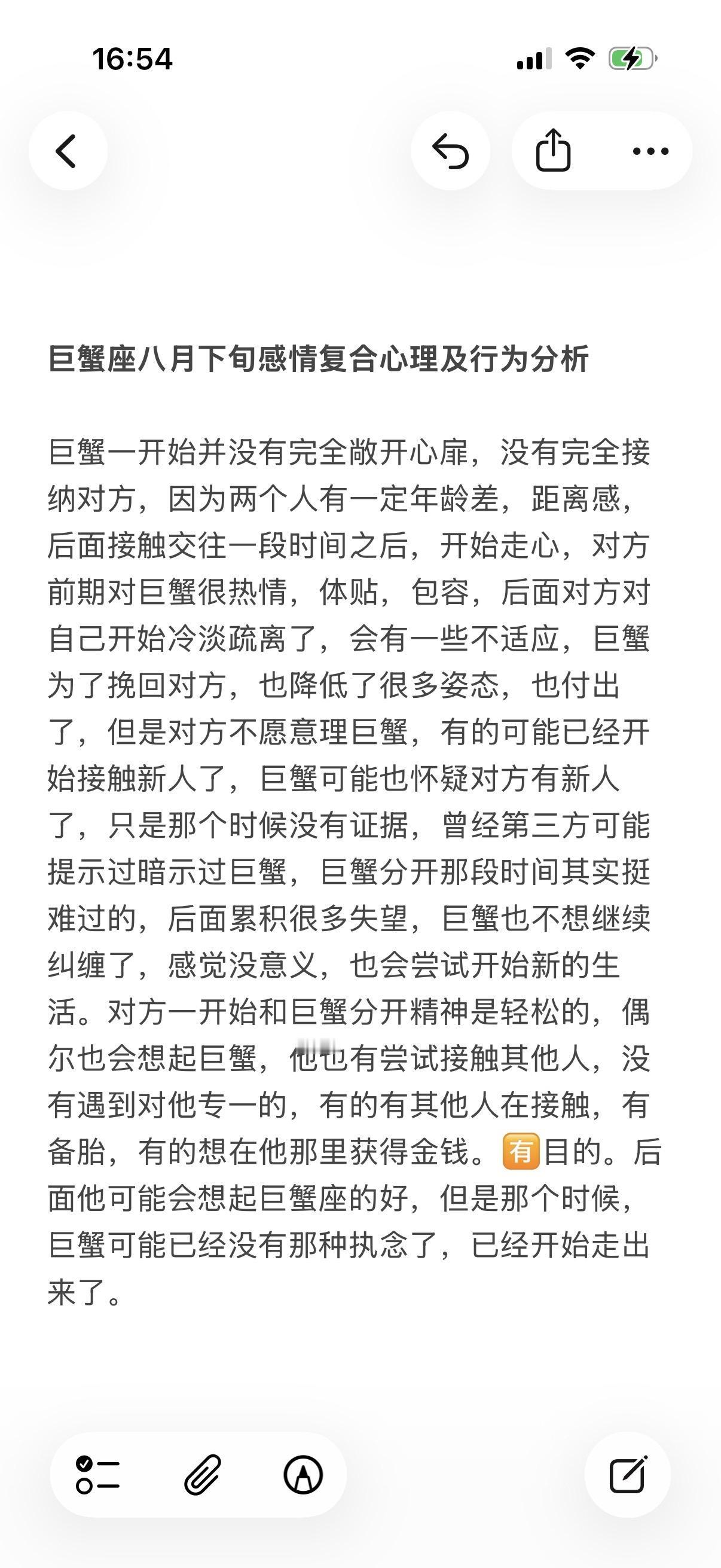 16:54

巨蟹座八月下旬感情复合心理及行为分析

巨蟹一开始并没有完全敞开心扉，没有完全接纳对方，因为两个人有一定年龄差，距离感，后面接触交往一段时间之后，开始走心，对方前期对巨蟹很热情，体贴，包容，后面对方对自己开始冷淡疏离了，会有一些不适应，巨蟹为了挽回对方，也降低了很多姿态，也付出了，但是对方不愿意理巨蟹，有的可能已经开始接触新人了，巨蟹可能也怀疑对方有新人了，只是那个时候没有证据，曾经第三方可能提示过暗示过巨蟹，巨蟹分开那段时间其实挺难过的，后面累积很多失望，巨蟹也不想继续纠缠了，感觉没意义，也会尝试开始新的生活。对方一开始和巨蟹分开精神是轻松的，偶尔也会想起巨蟹，他也有尝试接触其他人，没有遇到对他专一的，有的有其他人在接触，有备胎，有的想在他那里获得金钱。有目的。后面他可能会想起巨蟹座的好，但是那个时候，巨蟹可能已经没有那种执念了，已经开始走出来了。